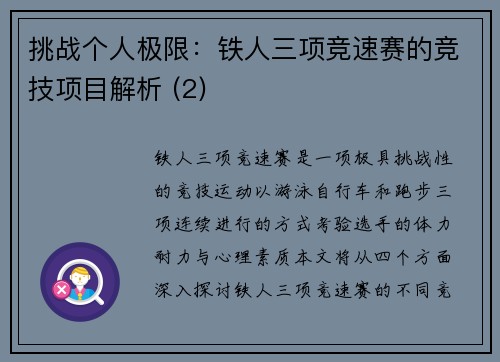 挑战个人极限：铁人三项竞速赛的竞技项目解析 (2)

铁人三项竞速赛是一项极具挑战性的竞技运动以游泳自行车和跑步三项连续进行的方式考验选手的体力耐力与心理素质本文将从四个方面深入探讨铁人三项竞速赛的不同竞